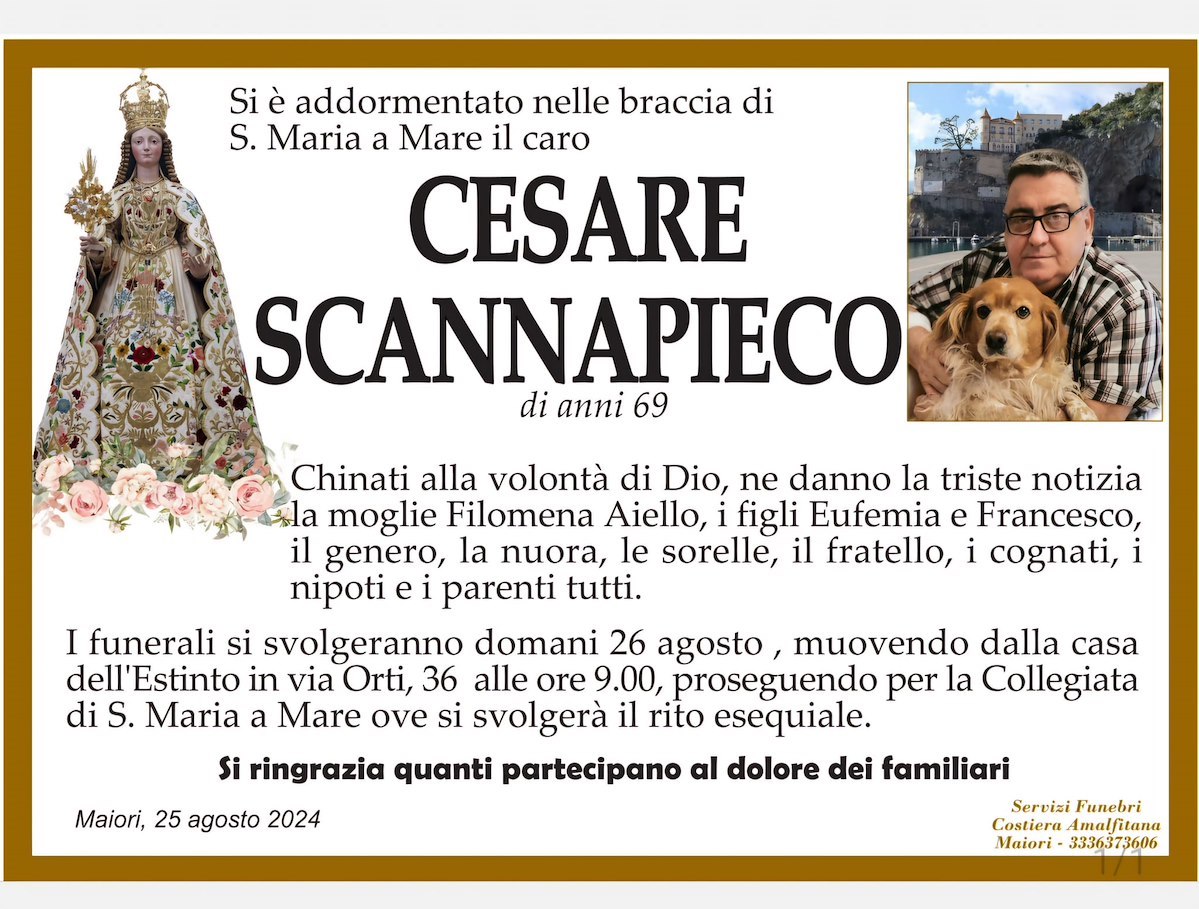 Si è addormentato nelle braccia di S. Maria a Mare il caro

CESARE SCANNAPIECO

di anni 69

Chinati alla volontà di Dio, ne danno la triste notizia la moglie Filomena Aiello, i figli Eufemia e Francesco, il genero, la nuora, le sorelle, il fratello, i cognati, i nipoti e i parenti tutti.

I funerali si svolgeranno domani 26 agosto , muovendo dalla casa dell'Estinto in via Orti, 36 alle ore 9.00, proseguendo per la Collegiata di S. Maria a Mare ove si svolgerà il rito esequiale.

Si ringrazia quanti partecipano al dolore dei familiari

Maiori, 25 agosto 2024

Servizi Funebri
Costiera Amalfitana
Maiori - 3336373606

1/1